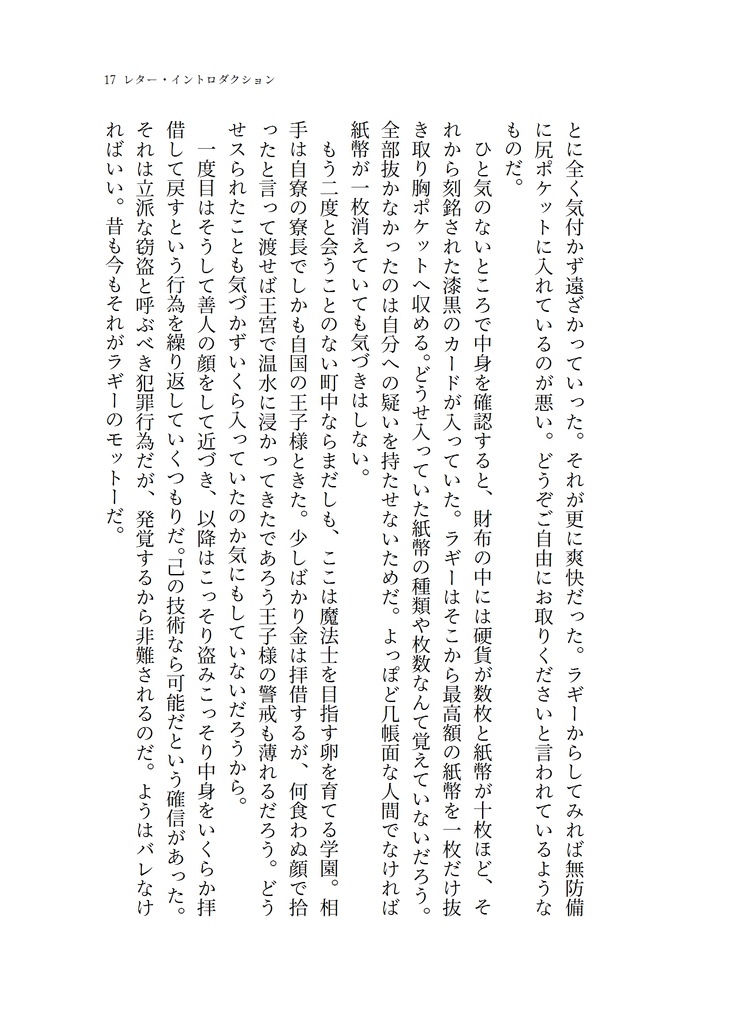 17 レター・イントロダクション

とに全く気付かず遠ざかっていった。それが更に爽快だった。ラギーからしてみれば無防備に尻ポケットに入れているのが悪い。どうぞご自由にお取りくださいと言われているようなものだ。

ひと気のないところで中身を確認すると、財布の中には硬貨が数枚と紙幣が十枚ほど、それから刻銘された漆黒のカードが入っていた。ラギーはそこから最高額の紙幣を一枚だけ抜き取り胸ポケットへ収める。どうせ入っていた紙幣の種類や枚数なんて覚えていないだろう。全部抜かなかったのは自分への疑いを持たせないためだ。よっぽど几帳面な人間でなければ紙幣が一枚消えていても気づきはしない。

もう二度と会うことのない町中ならまだしも、ここは魔法士を目指す卵を育てる学園。相手は自寮の寮長でしかも自国の王子様ときた。少しばかり金は拝借するが、何食わぬ顔で拾ったと言って渡せば王宮で温水に浸かってきたであろう王子様の警戒も薄れるだろう。どうせスられたことも気づかずいくら入っていたのか気にもしていないだろうから。

一度目はそうして善人の顔をして近づき、以降はこっそり盗みこっそり中身をいくらか拝借して戻すという行為を繰り返していくつもりだ。己の技術なら可能だという確信があった。それは立派な窃盗と呼ぶべき犯罪行為だが、発覚するから非難されるのだ。ようはバレなければいい。昔も今もそれがラギーのモットーだ。